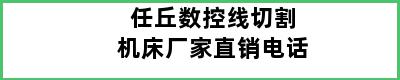 任丘数控线切割
机床厂家直销电话